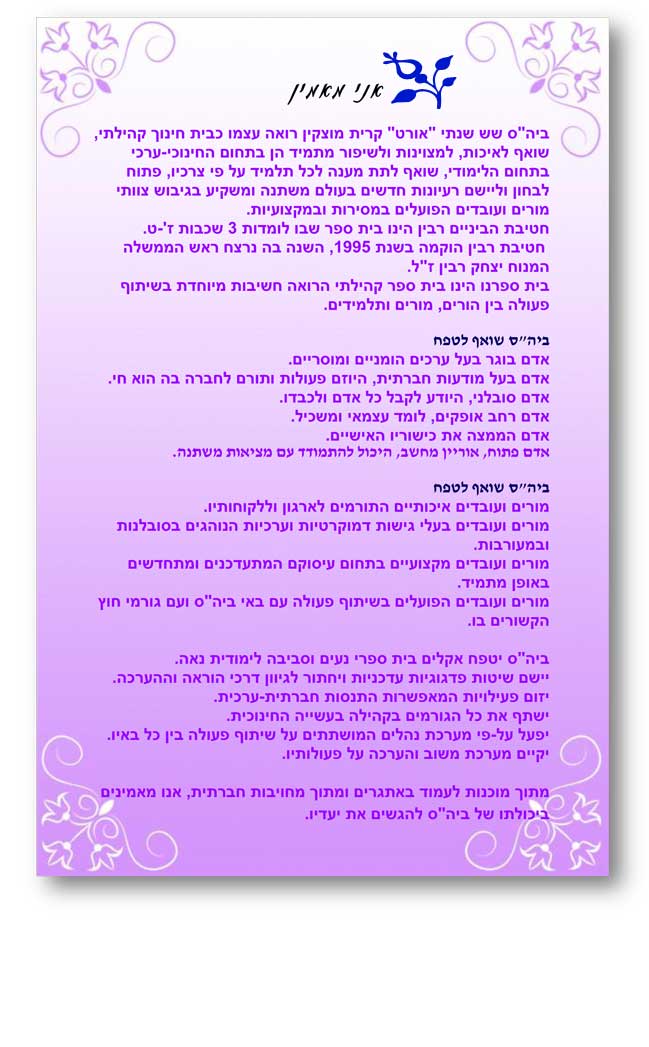 אני מאמין

ביה"ס שש שנתי "אורט" קרית מוצקין רואה עצמו כבית חינוך קהילתי, שואף לאיכות, למצוינות ולשיפור מתמיד הן בתחום החינוכי-ערכי בתחום הלימודי, שואף לתת מענה לכל תלמיד על פי צרכיו, פתוח לבחון וליישם רעיונות חדשים בעולם משתנה ומשקיע בגיבוש צוותי מורים ועובדים הפועלים במסירות ובמקצועיות.
חטיבת הביניים רבין הינו בית ספר שבו לומדות 3 שכבות ז'-ט.
חטיבת רבין הוקמה בשנת 1995, השנה בה נרצח ראש הממשלה המנוח יצחק רבין ז"ל.
בית ספרנו הינו בית ספר קהילתי הרואה חשיבות מיוחדת בשיתוף פעולה בין הורים, מורים ותלמידים.

ביה"ס שואף לטפח
אדם בוגר בעל ערכים הומניים ומוסריים.
אדם בעל מודעות חברתית, היוזם פעולות ותורם לחברה בה הוא חי.
אדם סובלני, היודע לקבל כל אדם ולכבדו.
אדם רחב אופקים, לומד עצמאי ומשכיל.
אדם הממצה את כישוריו האישיים.
אדם פתוח, אוריין מחשב, היכול להתמודד עם מציאות משתנה.

ביה"ס שואף לטפח
מורים ועובדים איכותיים התורמים לארגון וללקוחותיו.
מורים ועובדים בעלי גישות דמוקרטיות וערכיות הנוהגים בסובלנות ובמעורבות.
מורים ועובדים מקצועיים בתחום עיסוקם המתעדכנים ומתחדשים באופן מתמיד.
מורים ועובדים הפועלים בשיתוף פעולה עם באי ביה"ס ועם גורמי חוץ הקשורים בו.

ביה"ס יטפח אקלים בית ספרי נעים וסביבה לימודית נאה.
יישם שיטות פדגוגיות עדכניות ויחתור לגיוון דרכי הוראה והערכה.
יזום פעילויות המאפשרות התנסות חברתית-ערכית.
ישתף את כל הגורמים בקהילה בעשייה החינוכית.
יפעל על-פי מערכת נהלים המושתתים על שיתוף פעולה בין כל באיו.
יקיים מערכת משוב והערכה על פעולותיו.

מתוך מוכנות לעמוד באתגרים ומתוך מחויבות חברתית, אנו מאמינים ביכולתו של ביה"ס להגשים את יעדיו.